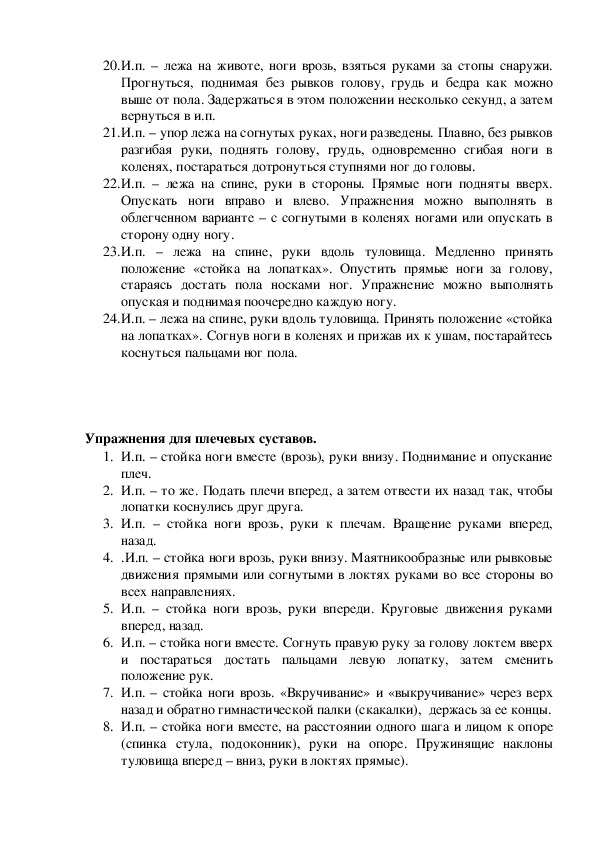 20.И.п. – лежа на животе, ноги врозь, взяться руками за стопы снаружи. Прогнуться, поднимая без рывков голову, грудь и бедра как можно выше от пола. Задержаться в этом положении несколько секунд, а затем вернуться в и.п.
21.И.п. – упор лежа на согнутых руках, ноги разведены. Плавно, без рывков разгибая руки, поднять голову, грудь, одновременно сгибая ноги в коленях, постараться дотронуться ступнями ног до головы.
22.И.п. – лежа на спине, руки в стороны. Прямые ноги подняты вверх. Опускать ноги вправо и влево. Упражнения можно выполнять в облегченном варианте – с согнутыми в коленях ногами или опускать в сторону одну ногу.
23.И.п. – лежа на спине, руки вдоль туловища. Медленно принять положение «стойка на лопатках». Опустить прямые ноги за голову, стараясь достать пола носками ног. Упражнение можно выполнять опуская и поднимая поочередно каждую ногу.
24.И.п. – лежа на спине, руки вдоль туловища. Принять положение «стойка на лопатках». Согнув ноги в коленях и прижав их к ушам, постарайтесь коснуться пальцами ног пола.

Упражнения для плечевых суставов.
1. И.п. – стойка ноги вместе (врозь), руки внизу. Поднимание и опускание плеч.
2. И.п. – то же. Подать плечи вперед, а затем отвести их назад так, чтобы лопатки коснулись друг друга.
3. И.п. – стойка ноги врозь, руки к плечам. Вращение руками вперед, назад.
4. .И.п. – стойка ноги врозь, руки внизу. Маятникообразные или рывковые движения прямыми или согнутыми в локтях руками во все стороны во всех направлениях.
5. И.п. – стойка ноги врозь, руки впереди. Круговые движения руками вперед, назад.
6. И.п. – стойка ноги вместе. Согнуть правую руку за голову локтем вверх и постараться достать пальцами левую лопатку, затем сменить положение рук.
7. И.п. – стойка ноги врозь. «Вкручивание» и «выкручивание» через верх назад и обратно гимнастической палки (скакалки), держась за ее концы.
8. И.п. – стойка ноги вместе, на расстоянии одного шага и лицом к опоре (спинка стула, подоконник), руки на опоре. Пружинящие наклоны туловища вперед – вниз, руки в локтях прямые).